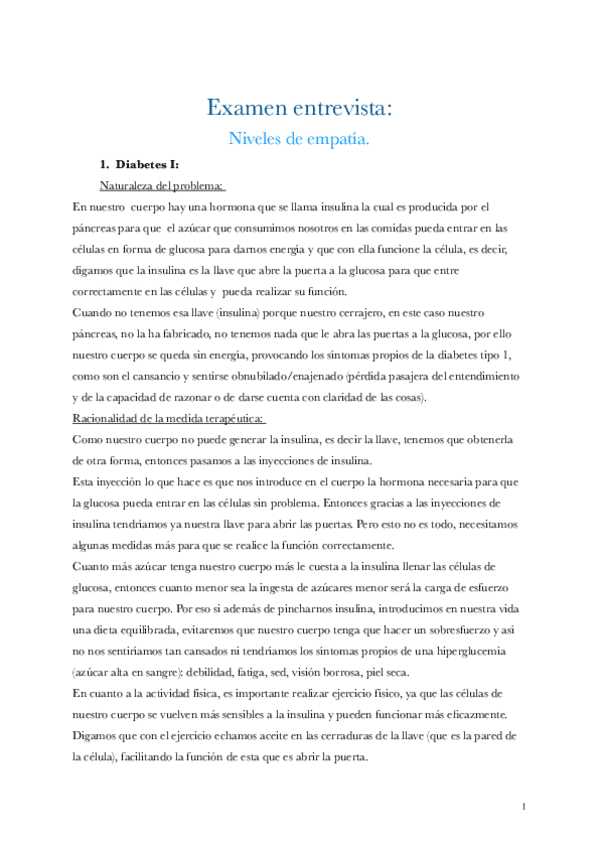 Examen entrevista:

Niveles de empatía.

1. Diabetes I:

Naturaleza del problema:

En nuestro cuerpo hay una hormona que se llama insulina la cual es producida por el páncreas para que el azúcar que consumimos nosotros en las comidas pueda entrar en las células en forma de glucosa para darnos energía y que con ella funcione la célula, es decir, digamos que la insulina es la llave que abre la puerta a la glucosa para que entre correctamente en las células y pueda realizar su función.

Cuando no tenemos esa llave (insulina) porque nuestro cerrajero, en este caso nuestro páncreas, no la ha fabricado, no tenemos nada que le abra las puertas a la glucosa, por ello nuestro cuerpo se queda sin energía, provocando los síntomas propios de la diabetes tipo 1, como son el cansancio y sentirse obnubilado/enajenado (pérdida pasajera del entendimiento y de la capacidad de razonar o de darse cuenta con claridad de las cosas).

Racionalidad de la medida terapéutica:

Como nuestro cuerpo no puede generar la insulina, es decir la llave, tenemos que obtenerla de otra forma, entonces pasamos a las inyecciones de insulina.

Esta inyección lo que hace es que nos introduce en el cuerpo la hormona necesaria para que la glucosa pueda entrar en las células sin problema. Entonces gracias a las inyecciones de insulina tendríamos ya nuestra llave para abrir las puertas. Pero esto no es todo, necesitamos algunas medidas más para que se realice la función correctamente.

Cuanto más azúcar tenga nuestro cuerpo más le cuesta a la insulina llenar las células de glucosa, entonces cuanto menor sea la ingesta de azúcares menor será la carga de esfuerzo para nuestro cuerpo. Por eso si además de pincharnos insulina, introducimos en nuestra vida una dieta equilibrada, evitaremos que nuestro cuerpo tenga que hacer un sobresfuerzo y así no nos sentiríamos tan cansados ni tendríamos los síntomas propios de una hiperglucemia (azúcar alta en sangre): debilidad, fatiga, sed, visión borrosa, piel seca.

En cuanto a la actividad física, es importante realizar ejercicio físico, ya que las células de nuestro cuerpo se vuelven más sensibles a la insulina y pueden funcionar más eficazmente. Digamos que con el ejercicio echamos aceite en las cerraduras de la llave (que es la pared de la célula), facilitando la función de esta que es abrir la puerta.

1